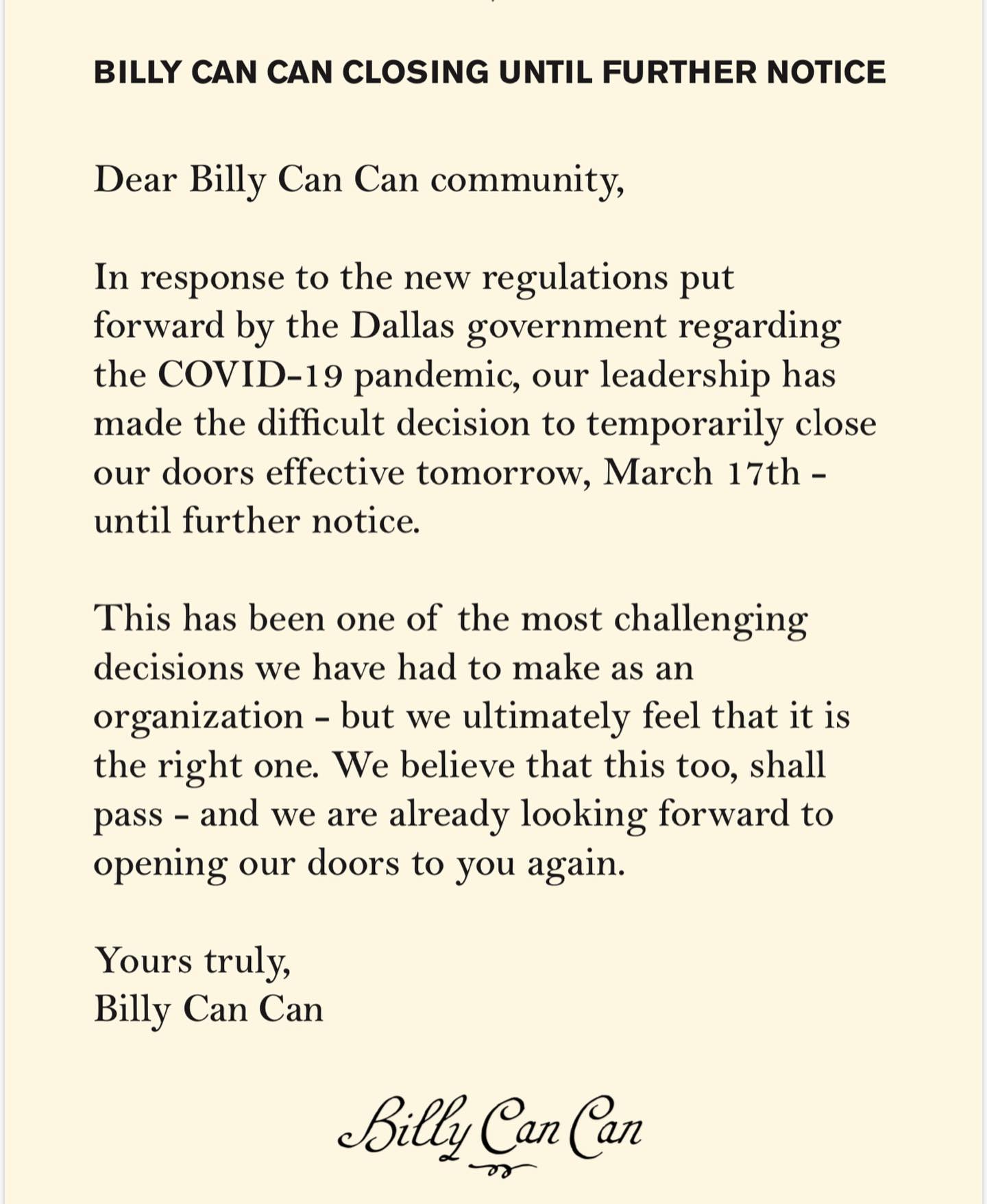 BILLY CAN CAN CLOSING UNTIL FURTHER NOTICE

Dear Billy Can Can community,

In response to the new regulations put forward by the Dallas government regarding the COVID-19 pandemic, our leadership has made the difficult decision to temporarily close our doors effective tomorrow, March 17th - until further notice.

This has been one of the most challenging decisions we have had to make as an organization - but we ultimately feel that it is the right one. We believe that this too, shall pass - and we are already looking forward to opening our doors to you again.

Yours truly,
Billy Can Can

Billy Can Can